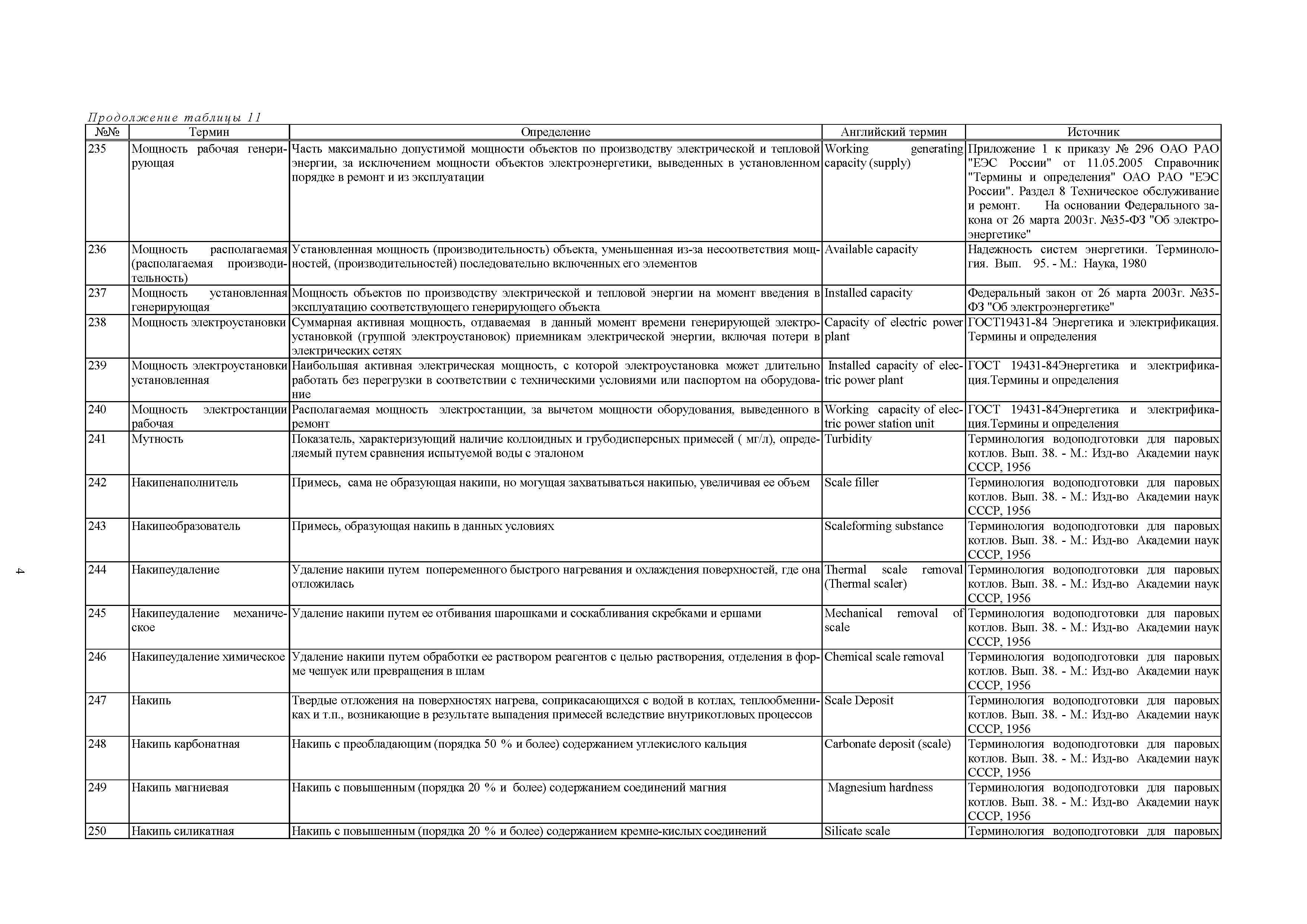 Продолжение таблицы 11

| №№ | Термин | Определение | Английский термин | Источник |
|---|---|---|---|---|
| 235 | Мощность рабочая генерирующая | Часть максимально допустимой мощности объектов по производству электрической и тепловой энергии, за исключением мощности объектов электроэнергетики, выведенных в установленном порядке в ремонт и из эксплуатации | Working generating capacity (supply) | Приложение 1 к приказу № 296 ОАО РАО "ЕЭС России" от 11.05.2005 Справочник "Термины и определения" ОАО РАО "ЕЭС России". Раздел 8 Техническое обслуживание и ремонт. На основании Федерального закона от 26 марта 2003г. №35-ФЗ "Об электроэнергетике" |
| 236 | Мощность располагаемая (располагаемая производительность) | Установленная мощность (производительность) объекта, уменьшенная из-за несоответствия мощностей, (производительностей) последовательно включенных его элементов | Available capacity | Надежность систем энергетики. Терминология. Вып. 95. - М.: Наука, 1980 |
| 237 | Мощность установленная генерирующая | Мощность объектов по производству электрической и тепловой энергии на момент введения в эксплуатацию соответствующего генерирующего объекта | Installed capacity | Федеральный закон от 26 марта 2003г. №35-ФЗ "Об электроэнергетике" |
| 238 | Мощность электроустановки | Суммарная активная мощность, отдаваемая в данный момент времени генерирующей электроустановкой (группой электроустановок) приемникам электрической энергии, включая потери в электрических сетях | Capacity of electric power plant | ГОСТ19431-84 Энергетика и электрификация. Термины и определения |
| 239 | Мощность электроустановки установленная | Наибольшая активная электрическая мощность, с которой электроустановка может длительно работать без перегрузки в соответствии с техническими условиями или паспортом на оборудование | Installed capacity of electric power plant | ГОСТ 19431-84Энергетика и электрификация.Термины и определения |
| 240 | Мощность электростанции рабочая | Располагаемая мощность электростанции, за вычетом мощности оборудования, выведенного в ремонт | Working capacity of electric power station unit | ГОСТ 19431-84Энергетика и электрификация.Термины и определения |
| 241 | Мутность | Показатель, характеризующий наличие коллоидных и грубодисперсных примесей ( мг/л), определяемый путем сравнения испытуемой воды с эталоном | Turbidity | Терминология водоподготовки для паровых котлов. Вып. 38. - М.: Изд-во Академии наук СССР, 1956 |
| 242 | Накипенаполнитель | Примесь, сама не образующая накипи, но могущая захватываться накипью, увеличивая ее объем | Scale filler | Терминология водоподготовки для паровых котлов. Вып. 38. - М.: Изд-во Академии наук СССР, 1956 |
| 243 | Накипеобразователь | Примесь, образующая накипь в данных условиях | Scaleforming substance | Терминология водоподготовки для паровых котлов. Вып. 38. - М.: Изд-во Академии наук СССР, 1956 |
| 244 | Накипеудаление | Удаление накипи путем попеременного быстрого нагревания и охлаждения поверхностей, где она отложилась | Thermal scale removal (Thermal scaler) | Терминология водоподготовки для паровых котлов. Вып. 38. - М.: Изд-во Академии наук СССР, 1956 |
| 245 | Накипеудаление механическое | Удаление накипи путем ее отбивания шарошками и соскабливания скребками и ершами | Mechanical removal of scale | Терминология водоподготовки для паровых котлов. Вып. 38. - М.: Изд-во Академии наук СССР, 1956 |
| 246 | Накипеудаление химическое | Удаление накипи путем обработки ее раствором реагентов с целью растворения, отделения в форме чешуек или превращения в шлам | Chemical scale removal | Терминология водоподготовки для паровых котлов. Вып. 38. - М.: Изд-во Академии наук СССР, 1956 |
| 247 | Накипь | Твердые отложения на поверхностях нагрева, соприкасающихся с водой в котлах, теплообменниках и т.п., возникающие в результате выпадения примесей вследствие внутрикотловых процессов | Scale Deposit | Терминология водоподготовки для паровых котлов. Вып. 38. - М.: Изд-во Академии наук СССР, 1956 |
| 248 | Накипь карбонатная | Накипь с преобладающим (порядка 50 % и более) содержанием углекислого кальция | Carbonate deposit (scale) | Терминология водоподготовки для паровых котлов. Вып. 38. - М.: Изд-во Академии наук СССР, 1956 |
| 249 | Накипь магниевая | Накипь с повышенным (порядка 20 % и более) содержанием соединений магния | Magnesium hardness | Терминология водоподготовки для паровых котлов. Вып. 38. - М.: Изд-во Академии наук СССР, 1956 |
| 250 | Накипь силикатная | Накипь с повышенным (порядка 20 % и более) содержанием кремне-кислых соединений | Silicate scale | Терминология водоподготовки для паровых |

4